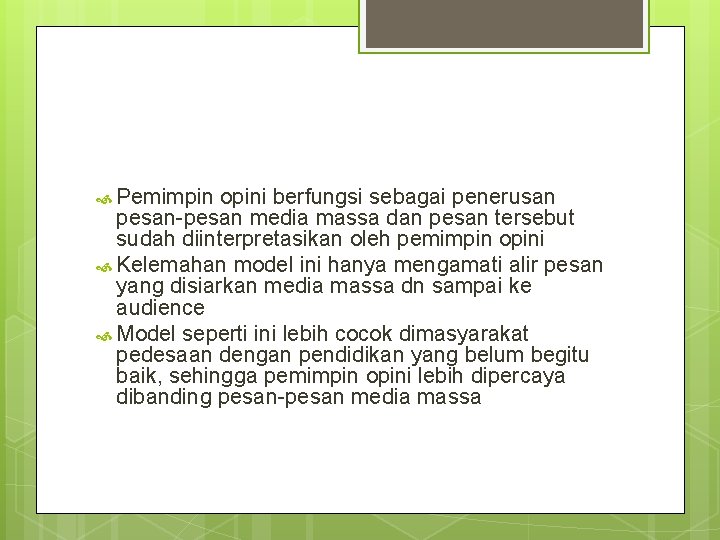 Pemimpin opini berfungsi sebagai penerusan pesan-pesan media massa dan pesan tersebut sudah diinterpretasikan oleh pemimpin opini

Kelemahan model ini hanya mengamati alir pesan yang disiarkan media massa dn sampai ke audience

Model seperti ini lebih cocok dimasyarakat pedesaan dengan pendidikan yang belum begitu baik, sehingga pemimpin opini lebih dipercaya dibanding pesan-pesan media massa